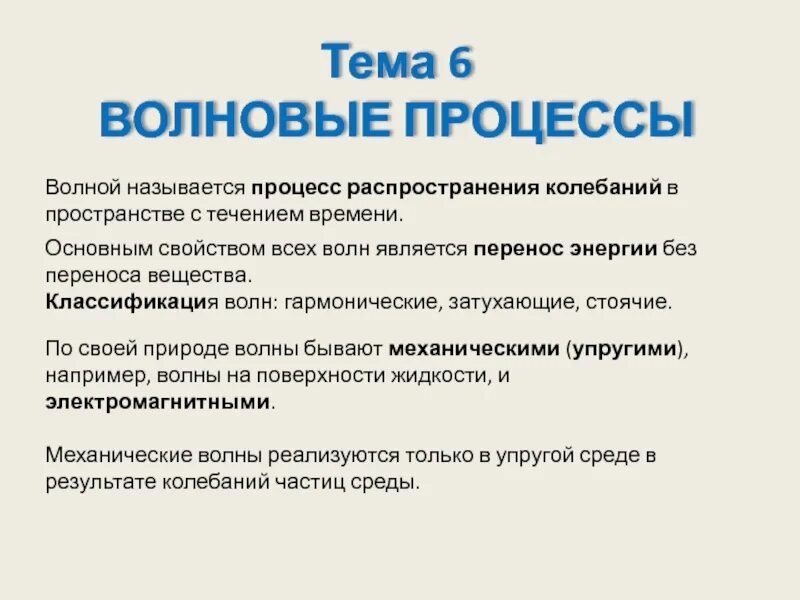 Тема 6
ВОЛНОВЫЕ ПРОЦЕССЫ

Волной называется процесс распространения колебаний в пространстве с течением времени.

Основным свойством всех волн является перенос энергии без переноса вещества.
Классификация волн: гармонические, затухающие, стоячие.

По своей природе волны бывают механическими (упругими), например, волны на поверхности жидкости, и электромагнитными.

Механические волны реализуются только в упругой среде в результате колебаний частиц среды.